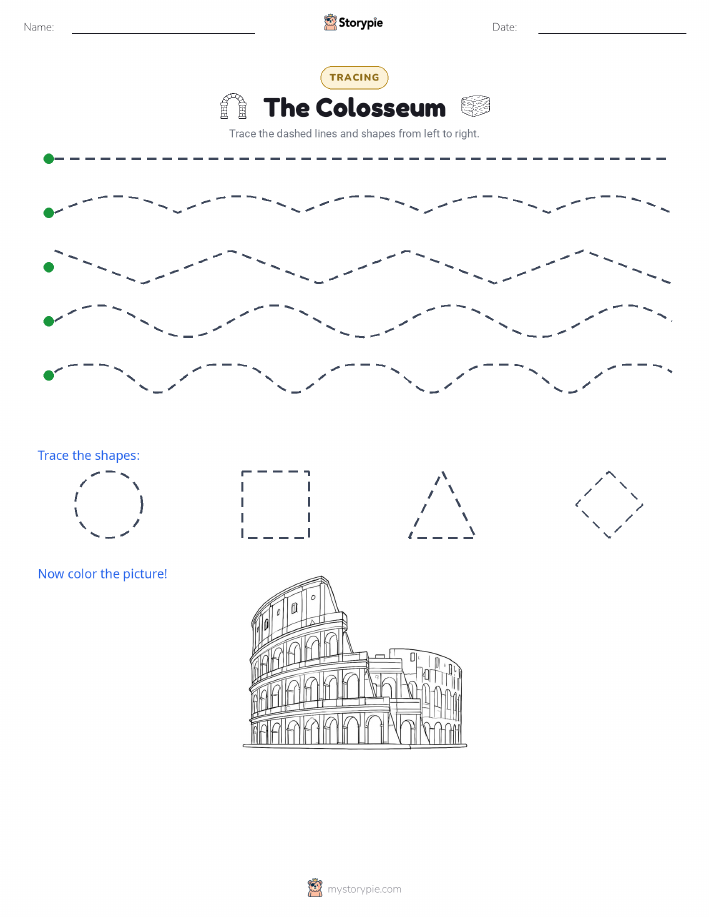 Name:

Storypie

Date:

TRACING

The Colosseum

Trace the dashed lines and shapes from left to right.

Trace the shapes:

Now color the picture!

mystorypie.com